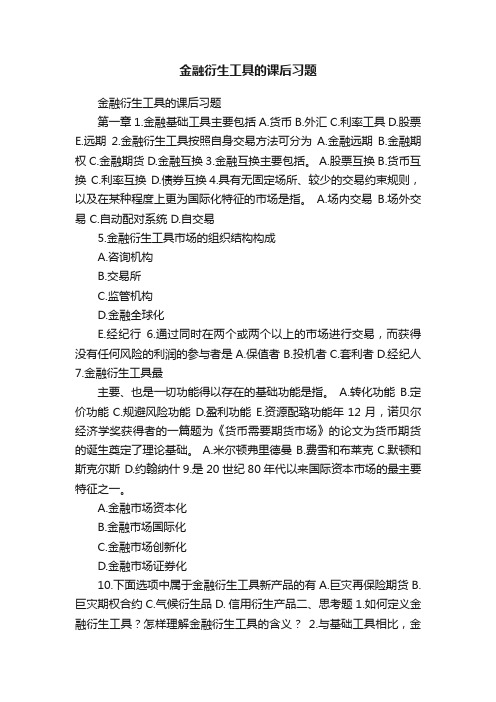 金融衍生工具的课后习题

金融衍生工具的课后习题

第一章 1.金融基础工具主要包括 A.货币 B.外汇 C.利率工具 D.股票 E.远期 2.金融衍生工具按照自身交易方法可分为 A.金融远期 B.金融期权 C.金融期货 D.金融互换 3.金融互换主要包括。 A.股票互换 B.货币互换 C.利率互换 D.债券互换 4.具有无固定场所、较少的交易约束规则，以及在某种程度上更为国际化特征的市场是指。 A.场内交易 B.场外交易 C.自动配对系统 D.自交易

5.金融衍生工具市场的组织结构构成

A.咨询机构

B.交易所

C.监管机构

D.金融全球化

E.经纪行 6.通过同时在两个或两个以上的市场进行交易，而获得没有任何风险的利润的参与者是 A.保值者 B.投机者 C.套利者 D.经纪人 7.金融衍生工具最

主要、也是一切功能得以存在的基础功能是指。 A.转化功能 B.定价功能 C.规避风险功能 D.盈利功能 E.资源配臵功能年 12 月，诺贝尔经济学奖获得者的一篇题为《货币需要期货市场》的论文为货币期货的诞生奠定了理论基础。 A.米尔顿弗里德曼 B.费雪和布莱克 C.默顿和斯克尔斯 D.约翰纳什 9.是 20 世纪 80 年代以来国际资本市场的最主要特征之一。

A.金融市场资本化

B.金融市场国际化

C.金融市场创新化

D.金融市场证券化

10.下面选项中属于金融衍生工具新产品的有 A.巨灾再保险期货 B.巨灾期权合约 C.气候衍生品 D. 信用衍生产品二、思考题 1.如何定义金融衍生工具？怎样理解金融衍生工具的含义？ 2.与基础工具相比，金